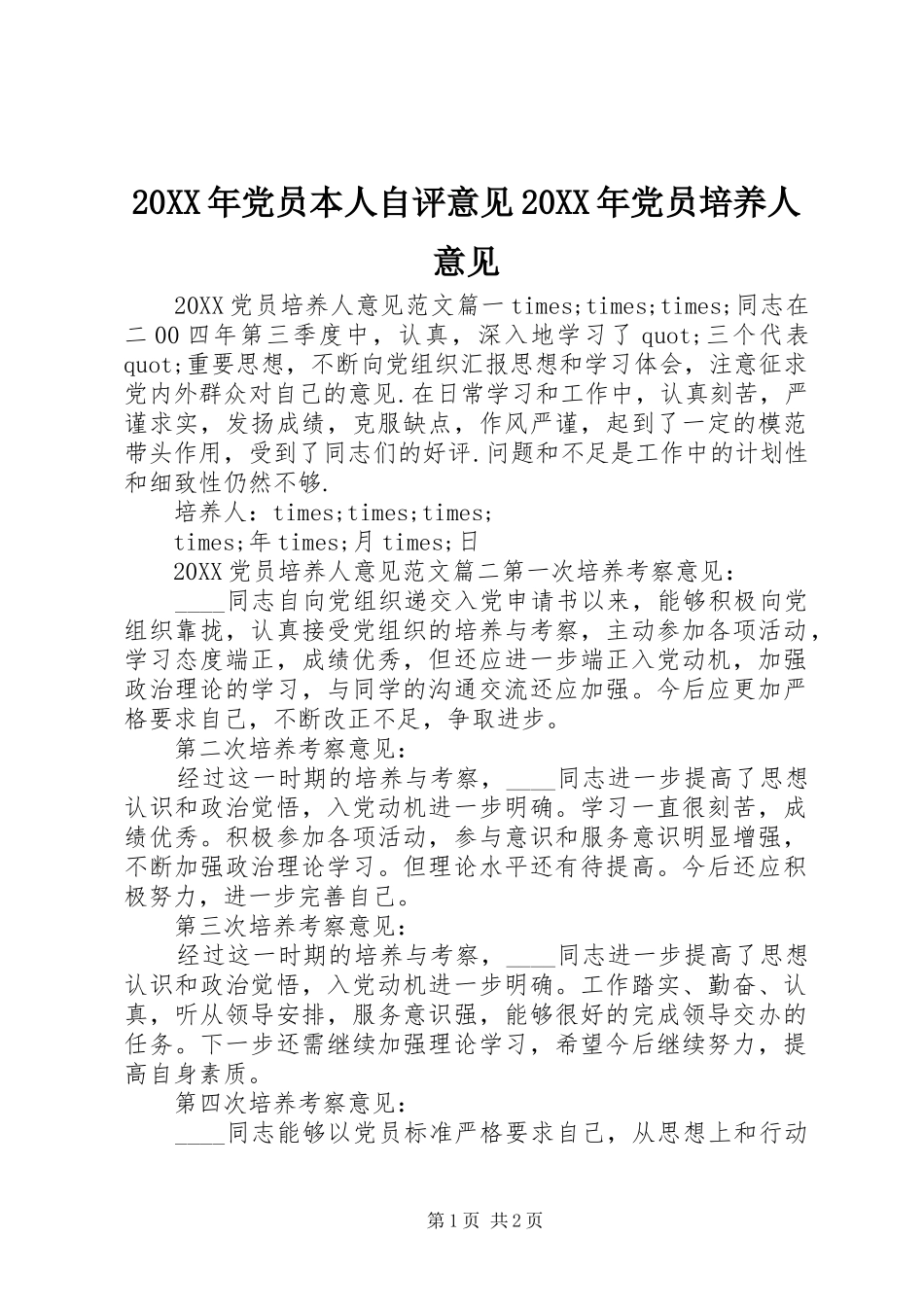 20XX年党员本人自评意见20XX年党员培养人意见

20XX党员培养人意见范文篇一times;times;times;同志在二00四年第三季度中，认真，深入地学习了quot;三个代表quot;重要思想，不断向党组织汇报思想和学习体会，注意征求党内外群众对自己的意见.在日常学习和工作中，认真刻苦，严谨求实，发扬成绩，克服缺点，作风严谨，起到了一定的模范带头作用，受到了同志们的好评.问题和不足是工作中的计划性和细致性仍然不够.

培养人：times;times;times;

times;年times;月times;日

20XX党员培养人意见范文篇二第一次培养考察意见：

____同志自向党组织递交入党申请书以来，能够积极向党组织靠拢，认真接受党组织的培养与考察，主动参加各项活动，学习态度端正，成绩优秀，但还应进一步端正入党动机，加强政治理论的学习，与同学的沟通交流还应加强。今后应更加严格要求自己，不断改正不足，争取进步。

第二次培养考察意见：

经过这一时期的培养与考察，____同志进一步提高了思想认识和政治觉悟，入党动机进一步明确。学习一直很刻苦，成绩优秀。积极参加各项活动，参与意识和服务意识明显增强，不断加强政治理论学习。但理论水平还有待提高。今后还应积极努力，进一步完善自己。

第三次培养考察意见：

经过这一时期的培养与考察，____同志进一步提高了思想认识和政治觉悟，入党动机进一步明确。工作踏实、勤奋、认真，听从领导安排，服务意识强，能够很好的完成领导交办的任务。下一步还需继续加强理论学习，希望今后继续努力，提高自身素质。

第四次培养考察意见：

____同志能够以党员标准严格要求自己，从思想上和行动

第1页 共2页